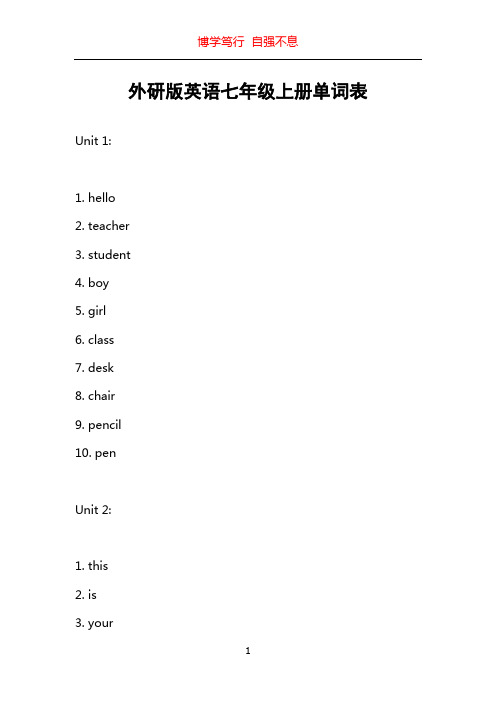 博学笃行 自强不息

外研版英语七年级上册单词表

Unit 1:

1. hello

2. teacher

3. student

4. boy

5. girl

6. class

7. desk

8. chair

9. pencil

10. pen

Unit 2:

1. this

2. is

3. your

1